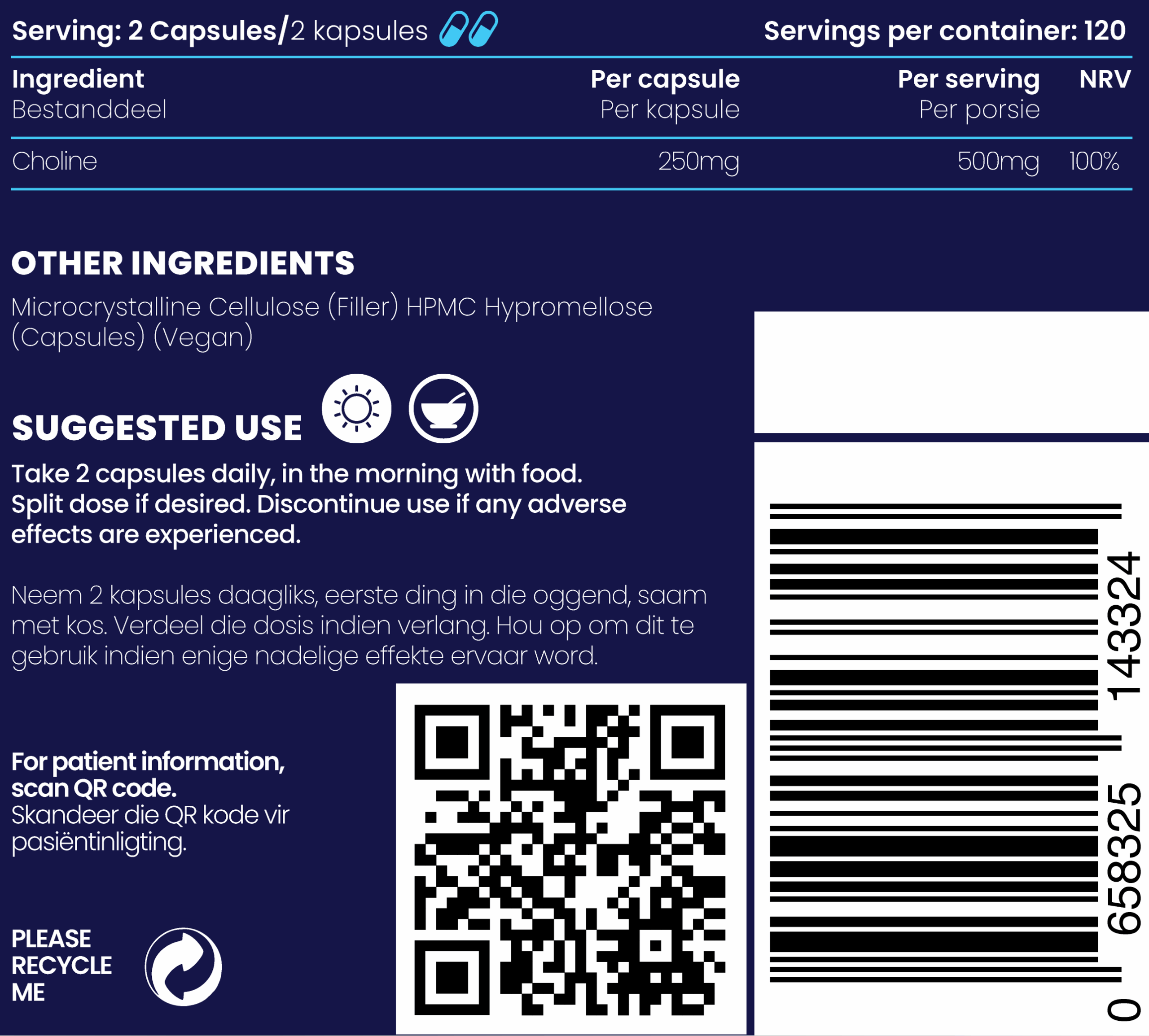 Serving: 2 Capsules/2 kapsules

Servings per container: 120

| Ingredient Bestanddeel | Per capsule Per kapsule | Per serving Per porsie | NRV |
|---|---|---|---|
| Choline | 250mg | 500mg | 100% |

OTHER INGREDIENTS

Microcrystalline Cellulose (Filler) HPMC Hypromellose (Capsules) (Vegan)

SUGGESTED USE

Take 2 capsules daily, in the morning with food. Split dose if desired. Discontinue use if any adverse effects are experienced.

Neem 2 kapsules daagliks, eerste ding in die oggend, saam met kos. Verdeel die dosis indien verlang. Hou op om dit te gebruik indien enige nadelige effekte ervaar word.

For patient information, scan QR code.
Skandeer die QR kode vir pasiëntinligting.

PLEASE
RECYCLE
ME

0 658325 143324